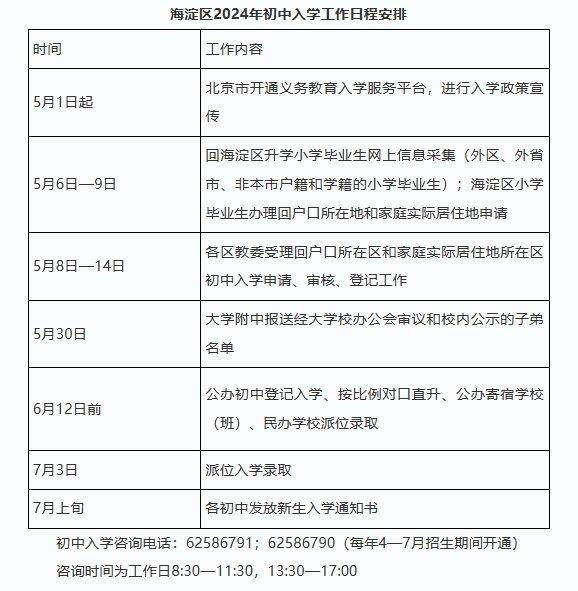 海淀区2024年初中入学工作日程安排

| 时间 | 工作内容 |
|---|---|
| 5月1日起 | 北京市开通义务教育入学服务平台，进行入学政策宣传 |
| 5月6日—9日 | 回海淀区升学小学毕业生网上信息采集（外区、外省市、非本市户籍和学籍的小学毕业生）；海淀区小学毕业生办理回户口所在地和家庭实际居住地申请 |
| 5月8日—14日 | 各区教委受理回户口所在区和家庭实际居住地所在区初中入学申请、审核、登记工作 |
| 5月30日 | 大学附中报送经大学校办公会审议和校内公示的子弟名单 |
| 6月12日前 | 公办初中登记入学、按比例对口直升、公办寄宿学校（班）、民办学校派位录取 |
| 7月3日 | 派位入学录取 |
| 7月上旬 | 各初中发放新生入学通知书 |

初中入学咨询电话：62586791；62586790（每年4—7月招生期间开通）

咨询时间为工作日8:30—11:30，13:30—17:00